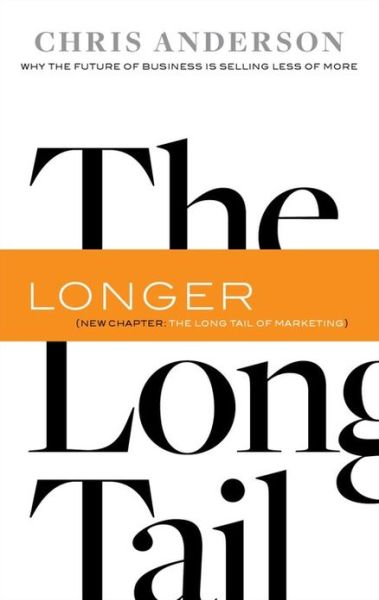 CHRIS ANDERSON
WHY THE FUTURE OF BUSINESS IS SELLING LESS OF MORE

The
LONGER
(NEW CHAPTER: THE LONG TAIL OF MARKETING)
Long
Tail